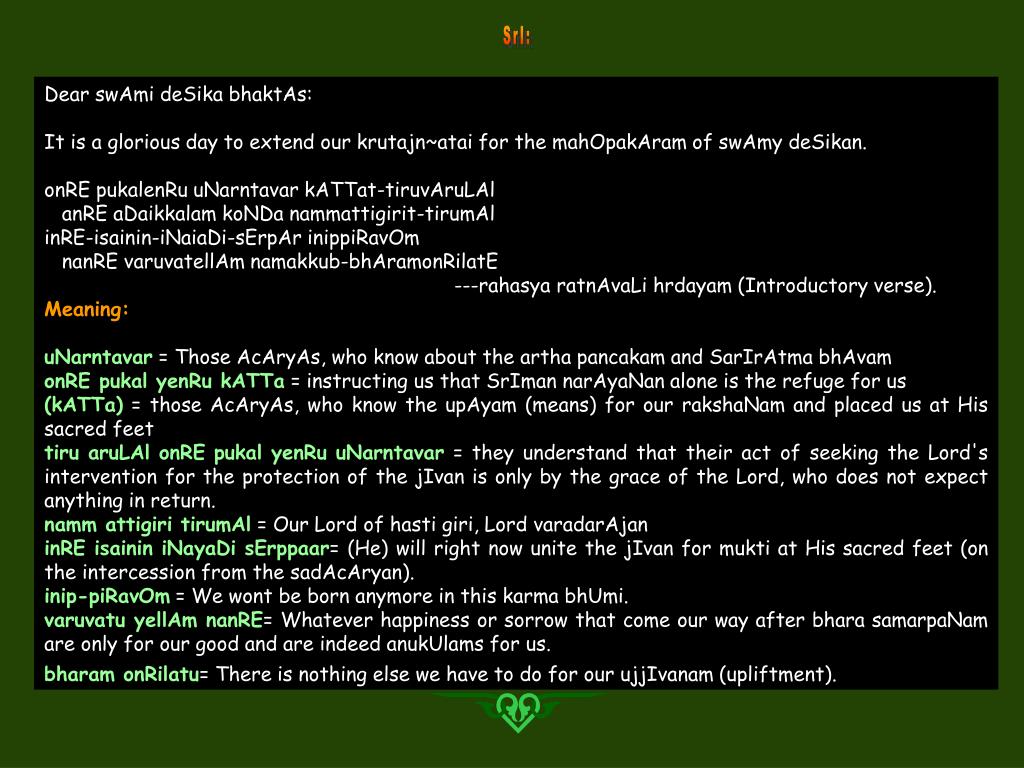 SrI:

Dear swAmi deSika bhaktAs:

It is a glorious day to extend our krutajn~atai for the mahOpakAram of swAmy deSikan.

onRE pukalenRu uNarntavar kATTat-tiruvAruLAl
anRE aDaikkalam koNDa nammattigirit-tirumAl
inRE-isainin-iNaiaDi-sErpAr inippiRavOm
nanRE varuvatellAm namakkub-bhAramonRilatE
---rahasya ratnAvaLi hrdayam (Introductory verse).

Meaning:

uNarntavar = Those AcAryAs, who know about the artha pancakam and SarIrAtma bhAvam
onRE pukal yenRu kATTa = instructing us that SrIman narAyaNan alone is the refuge for us
(kATTa) = those AcAryAs, who know the upAyam (means) for our rakshaNam and placed us at His sacred feet
tiru aruLAl onRE pukal yenRu uNarntavar = they understand that their act of seeking the Lord's intervention for the protection of the jIvan is only by the grace of the Lord, who does not expect anything in return.
namm attigiri tirumAl = Our Lord of hasti giri, Lord varadarAjan
inRE isainin iNayaDi sErppaar= (He) will right now unite the jIvan for mukti at His sacred feet (on the intercession from the sadAcAryan).
inip-piRavOm = We wont be born anymore in this karma bhUmi.
varuvatu yellAm nanRE= Whatever happiness or sorrow that come our way after bhara samarpaNam are only for our good and are indeed anukUlams for us.
bharam onRilatu= There is nothing else we have to do for our ujjIvanam (upliftment).